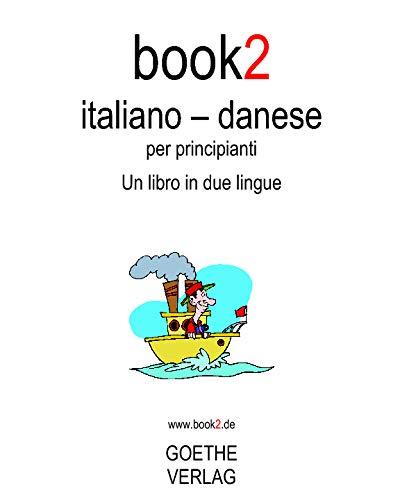 book2

italiano – danese

per principianti

Un libro in due lingue

www.book2.de

GOETHE
VERLAG